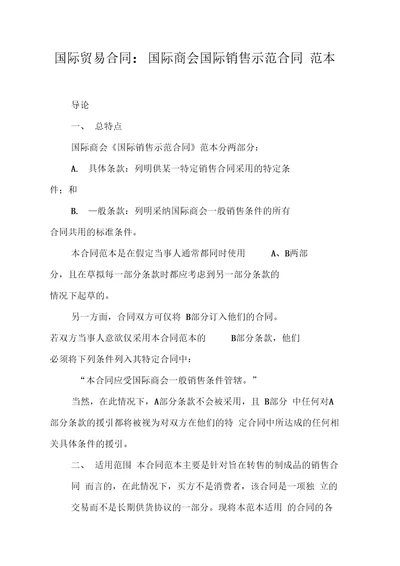 国际贸易合同：国际商会国际销售示范合同 范本

导论

一、 总特点

国际商会《国际销售示范合同》范本分两部分：

A. 具体条款：列明供某一特定销售合同采用的特定条件；和

B. 一般条款：列明采纳国际商会一般销售条件的所有合同共用的标准条件。

本合同范本是在假定当事人通常都同时使用 A、B两部分，且在草拟每一部分条款时都应考虑到另一部分条款的情况下起草的。

另一方面，合同双方可仅将 B部分订入他们的合同。若双方当事人意欲仅采用本合同范本的 B部分条款，他们必须将下列条件列入其特定合同中：

“本合同应受国际商会一般销售条件管辖。”

当然，在此情况下，A部分条款不会被采用，且 B部分 中任何对A部分条款的援引都将被视为对双方在他们的特 定合同中所达成的任何相关具体条件的援引。

二、 适用范围 本合同范本主要是针对旨在转售的制成品的销售合同 而言的，在此情况下，买方不是消费者，该合同是一项独 立的交易而不是长期供货协议的一部分。现将本范本适用 的合同的各